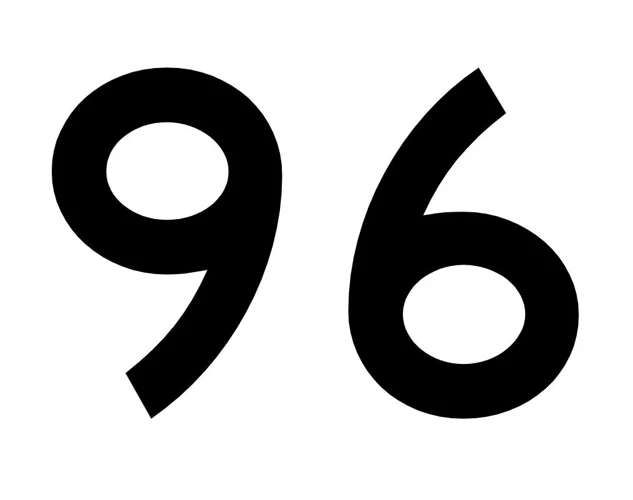 96